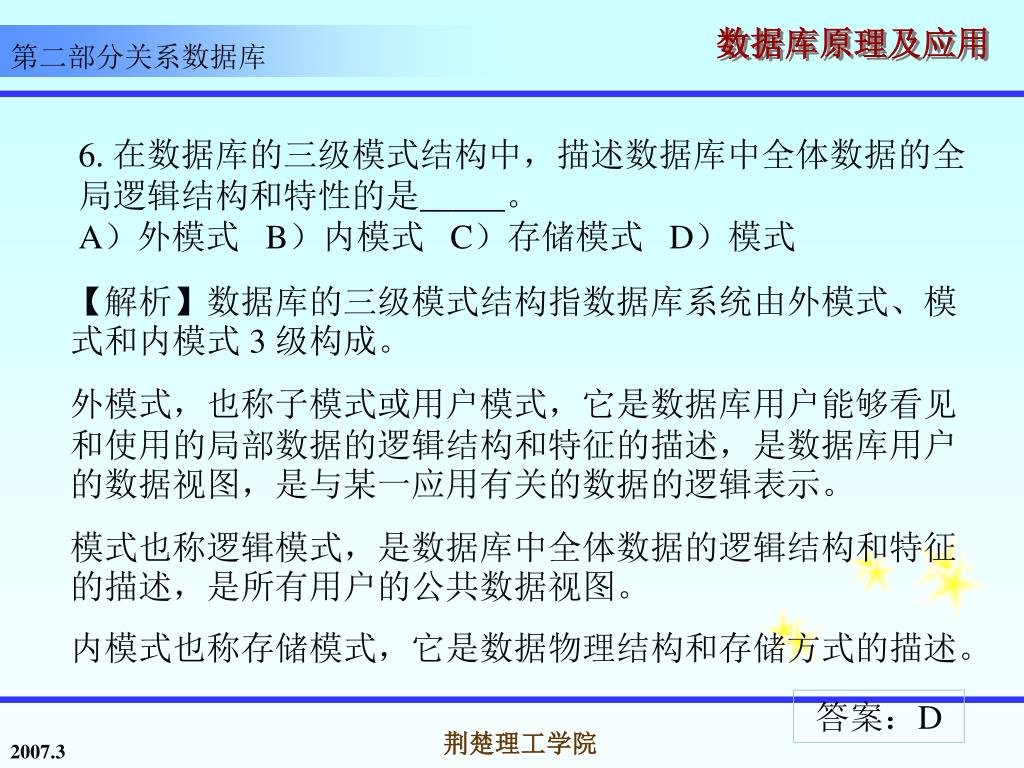 第二部分关系数据库

数据库原理及应用

6. 在数据库的三级模式结构中，描述数据库中全体数据的全局逻辑结构和特性的是_____。
A）外模式　B）内模式　C）存储模式　D）模式

【解析】数据库的三级模式结构指数据库系统由外模式、模式和内模式 3 级构成。

外模式，也称子模式或用户模式，它是数据库用户能够看见和使用的局部数据的逻辑结构和特征的描述，是数据库用户的数据视图，是与某一应用有关的数据的逻辑表示。

模式也称逻辑模式，是数据库中全体数据的逻辑结构和特征的描述，是所有用户的公共数据视图。

内模式也称存储模式，它是数据物理结构和存储方式的描述。

答案：D

2007.3

荆楚理工学院